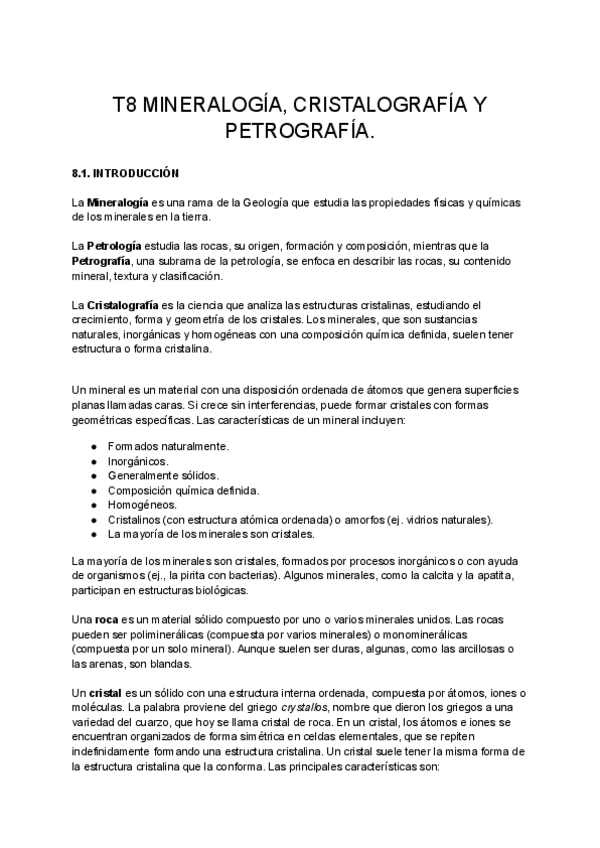 T8 MINERALOGÍA, CRISTALOGRAFÍA Y PETROGRAFÍA.

8.1. INTRODUCCIÓN

La Mineralogía es una rama de la Geología que estudia las propiedades físicas y químicas de los minerales en la tierra.

La Petrología estudia las rocas, su origen, formación y composición, mientras que la Petrografía, una subrama de la petrología, se enfoca en describir las rocas, su contenido mineral, textura y clasificación.

La Cristalografía es la ciencia que analiza las estructuras cristalinas, estudiando el crecimiento, forma y geometría de los cristales. Los minerales, que son sustancias naturales, inorgánicas y homogéneas con una composición química definida, suelen tener estructura o forma cristalina.

Un mineral es un material con una disposición ordenada de átomos que genera superficies planas llamadas caras. Si crece sin interferencias, puede formar cristales con formas geométricas específicas. Las características de un mineral incluyen:

● Formados naturalmente.
● Inorgánicos.
● Generalmente sólidos.
● Composición química definida.
● Homogéneos.
● Cristalinos (con estructura atómica ordenada) o amorfos (ej. vidrios naturales).
● La mayoría de los minerales son cristales.

La mayoría de los minerales son cristales, formados por procesos inorgánicos o con ayuda de organismos (ej., la pirita con bacterias). Algunos minerales, como la calcita y la apatita, participan en estructuras biológicas.

Una roca es un material sólido compuesto por uno o varios minerales unidos. Las rocas pueden ser poliminerálicas (compuesta por varios minerales) o monominerálicas (compuesta por un solo mineral). Aunque suelen ser duras, algunas, como las arcillosas o las arenas, son blandas.

Un cristal es un sólido con una estructura interna ordenada, compuesta por átomos, iones o moléculas. La palabra proviene del griego crystallos, nombre que dieron los griegos a una variedad del cuarzo, que hoy se llama cristal de roca. En un cristal, los átomos e iones se encuentran organizados de forma simétrica en celdas elementales, que se repiten indefinidamente formando una estructura cristalina. Un cristal suele tener la misma forma de la estructura cristalina que la conforma. Las principales características son: